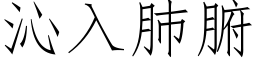 沁入肺腑